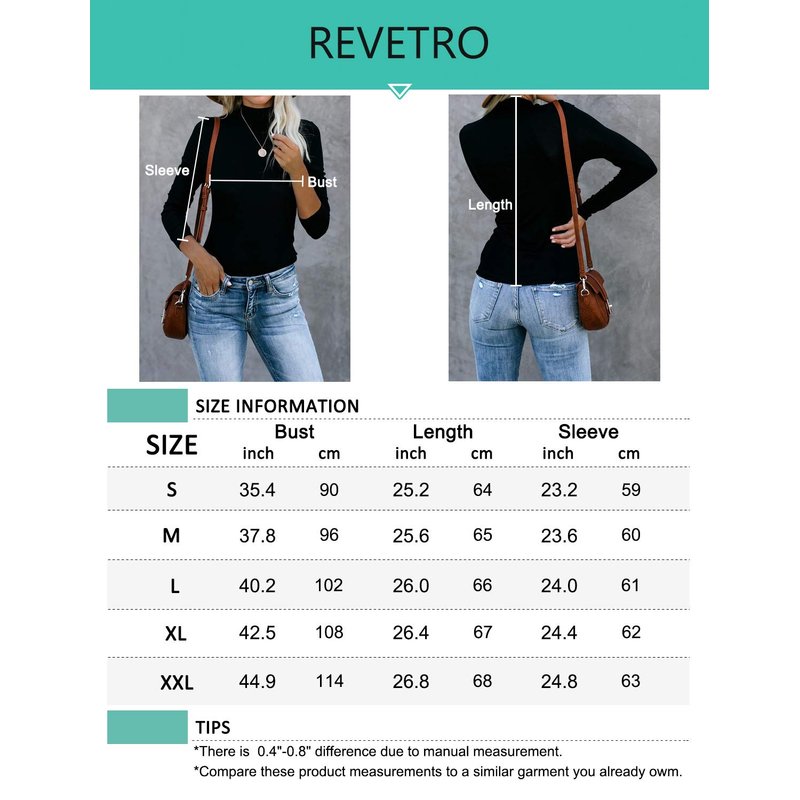 REVETRO

Sleeve
Bust
Length

SIZE INFORMATION

| SIZE | Bust inch | Bust cm | Length inch | Length cm | Sleeve inch | Sleeve cm |
|---|---|---|---|---|---|---|
| S | 35.4 | 90 | 25.2 | 64 | 23.2 | 59 |
| M | 37.8 | 96 | 25.6 | 65 | 23.6 | 60 |
| L | 40.2 | 102 | 26.0 | 66 | 24.0 | 61 |
| XL | 42.5 | 108 | 26.4 | 67 | 24.4 | 62 |
| XXL | 44.9 | 114 | 26.8 | 68 | 24.8 | 63 |

TIPS
*There is 0.4"-0.8" difference due to manual measurement.
*Compare these product measurements to a similar garment you already owm.